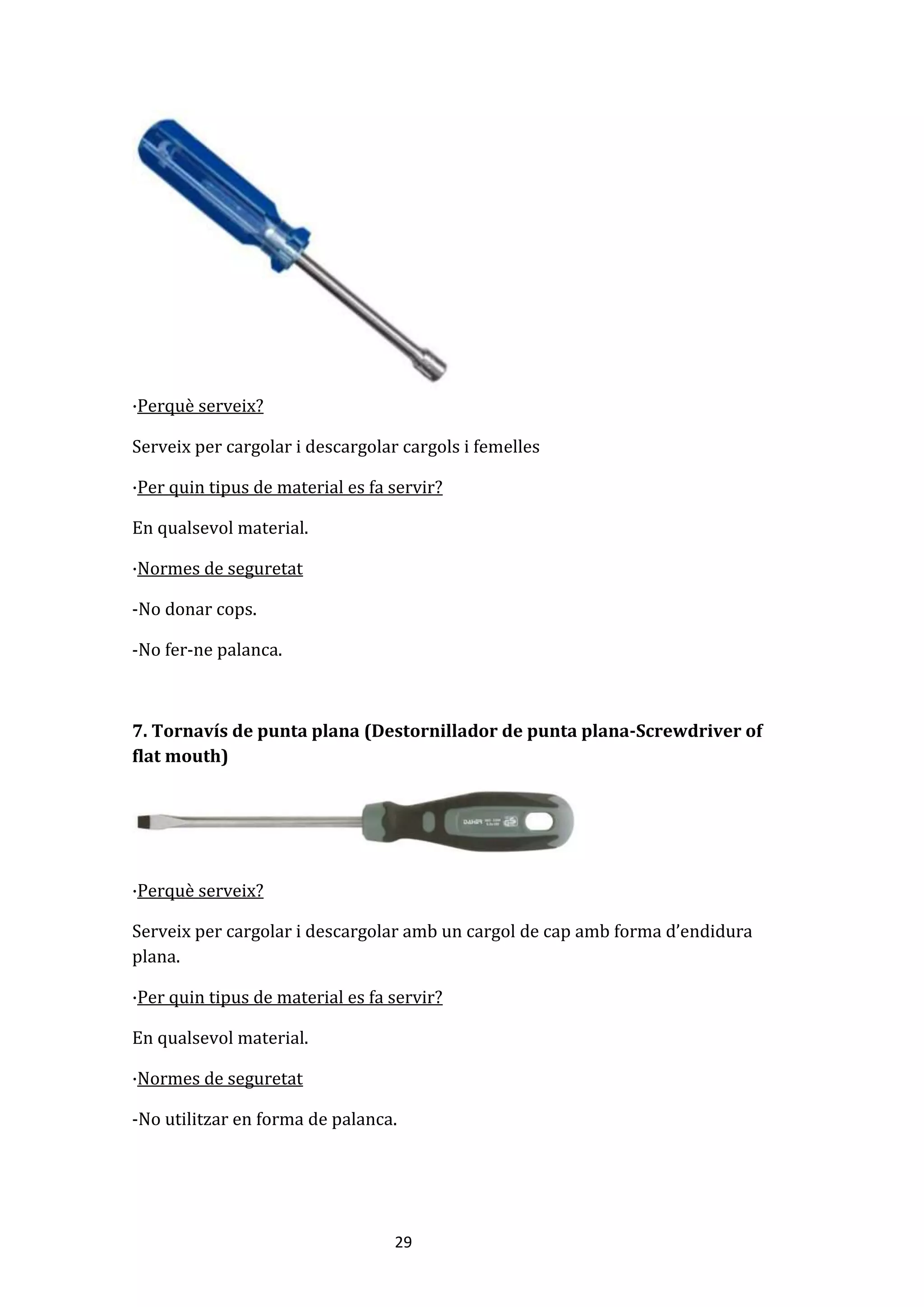 ·Perquè serveix?

Serveix per cargolar i descargolar cargols i femelles

·Per quin tipus de material es fa servir?

En qualsevol material.

·Normes de seguretat

-No donar cops.

-No fer-ne palanca.

7. Tornavís de punta plana (Destornillador de punta plana-Screwdriver of flat mouth)

DAHER

·Perquè serveix?

Serveix per cargolar i descargolar amb un cargol de cap amb forma d'endidura plana.

·Per quin tipus de material es fa servir?

En qualsevol material.

·Normes de seguretat

-No utilitzar en forma de palanca.

29